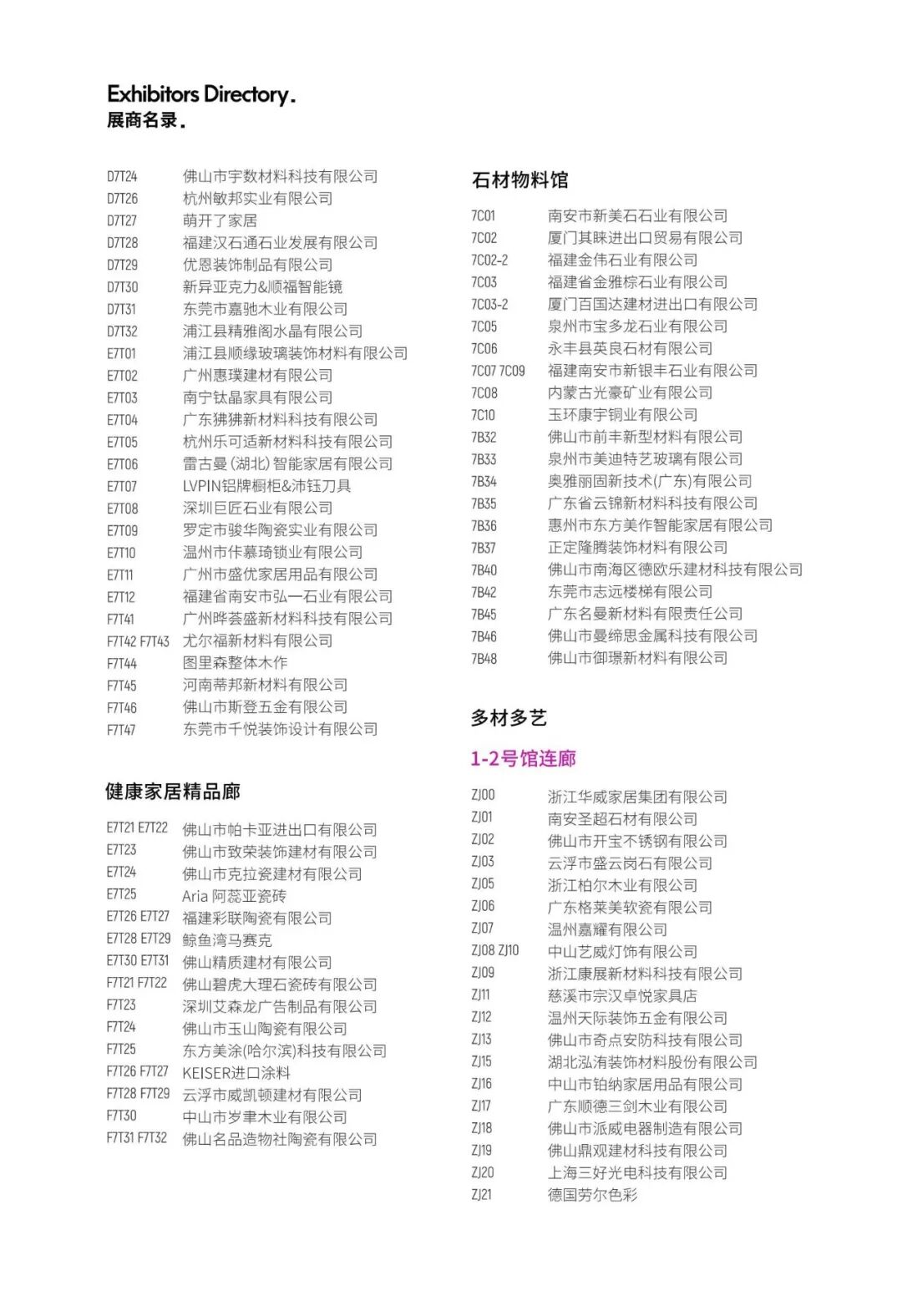 Exhibitors Directory.
展商名录.

D7T24 佛山市宇数材料科技有限公司
D7T26 杭州敏邦实业有限公司
D7T27 萌开了家居
D7T28 福建汉石通石业发展有限公司
D7T29 优恩装饰制品有限公司
D7T30 新异亚克力&顺福智能镜
D7T31 东莞市嘉驰木业有限公司
D7T32 浦江县精雅阁水晶有限公司
E7T01 浦江县顺缘玻璃装饰材料有限公司
E7T02 广州惠璞建材有限公司
E7T03 南宁钛晶家具有限公司
E7T04 广东狒狒新材料科技有限公司
E7T05 杭州乐可适新材料科技有限公司
E7T06 雷古曼(湖北)智能家居有限公司
E7T07 LVPIN铝牌橱柜&沛钰刀具
E7T08 深圳巨匠石业有限公司
E7T09 罗定市骏华陶瓷实业有限公司
E7T10 温州市佧慕琦锁业有限公司
E7T11 广州市盛优家居用品有限公司
E7T12 福建省南安市弘一石业有限公司
F7T41 广州晔荟盛新材料科技有限公司
F7T42 F7T43 尤尔福新材料有限公司
F7T44 图里森整体木作
F7T45 河南蒂邦新材料有限公司
F7T46 佛山市斯登五金有限公司
F7T47 东莞市千悦装饰设计有限公司

健康家居精品廊

E7T21 E7T22 佛山市帕卡亚进出口有限公司
E7T23 佛山市致荣装饰建材有限公司
E7T24 佛山市克拉瓷建材有限公司
E7T25 Aria 阿蕊亚瓷砖
E7T26 E7T27 福建彩联陶瓷有限公司
E7T28 E7T29 鲸鱼湾马赛克
E7T30 E7T31 佛山精质建材有限公司
F7T21 F7T22 佛山碧虎大理石瓷砖有限公司
F7T23 深圳艾森龙广告制品有限公司
F7T24 佛山市玉山陶瓷有限公司
F7T25 东方美涂(哈尔滨)科技有限公司
F7T26 F7T27 KEISER进口涂料
F7T28 F7T29 云浮市威凯顿建材有限公司
F7T30 中山市岁聿木业有限公司
F7T31 F7T32 佛山名品造物社陶瓷有限公司

石材物料馆

7C01 南安市新美石石业有限公司
7C02 厦门其睐进出口贸易有限公司
7C02-2 福建金伟石业有限公司
7C03 福建省金雅棕石业有限公司
7C03-2 厦门百国达建材进出口有限公司
7C05 泉州市宝多龙石业有限公司
7C06 永丰县英良石材有限公司
7C07 7C09 福建南安市新银丰石业有限公司
7C08 内蒙古光豪矿业有限公司
7C10 玉环康宇铜业有限公司
7B32 佛山市前丰新型材料有限公司
7B33 泉州市美迪特艺玻璃有限公司
7B34 奥雅丽固新技术(广东)有限公司
7B35 广东省云锦新材料科技有限公司
7B36 惠州市东方美作智能家居有限公司
7B37 正定隆腾装饰材料有限公司
7B40 佛山市南海区德欧乐建材科技有限公司
7B42 东莞市志远楼梯有限公司
7B45 广东名曼新材料有限责任公司
7B46 佛山市曼缔思金属科技有限公司
7B48 佛山市御璟新材料有限公司

多材多艺

1-2号馆连廊

ZJ00 浙江华威家居集团有限公司
ZJ01 南安圣超石材有限公司
ZJ02 佛山市开宝不锈钢有限公司
ZJ03 云浮市盛云岗石有限公司
ZJ05 浙江柏尔木业有限公司
ZJ06 广东格莱美软瓷有限公司
ZJ07 温州嘉耀有限公司
ZJ08 ZJ10 中山艺威灯饰有限公司
ZJ09 浙江康展新材料科技有限公司
ZJ11 慈溪市宗汉卓悦家具店
ZJ12 温州天际装饰五金有限公司
ZJ13 佛山市奇点安防科技有限公司
ZJ15 湖北泓洧装饰材料股份有限公司
ZJ16 中山市铂纳家居用品有限公司
ZJ17 广东顺德三剑木业有限公司
ZJ18 佛山市派威电器制造有限公司
ZJ19 佛山鼎观建材科技有限公司
ZJ20 上海三好光电科技有限公司
ZJ21 德国劳尔色彩